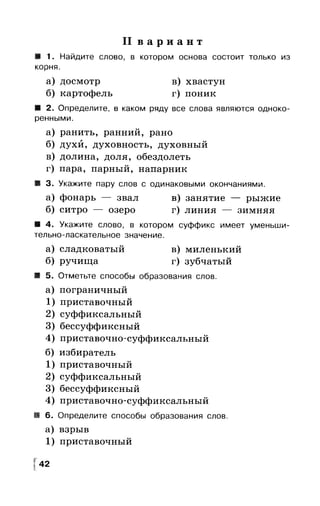 II вариант

■ 1. Найдите слово, в котором основа состоит только из корня.

а) досмотр
б) картофель
в) хвастун
г) поник

■ 2. Определите, в каком ряду все слова являются однокоренными.

а) ранить, ранний, рано
б) духи́, духовность, духовный
в) долина, доля, обездолеть
г) пара, парный, напарник

■ 3. Укажите пару слов с одинаковыми окончаниями.

а) фонарь — звал
б) ситро — озеро
в) занятие — рыжие
г) линия — зимняя

■ 4. Укажите слово, в котором суффикс имеет уменьшительно-ласкательное значение.

а) сладковатый
б) ручища
в) миленький
г) зубчатый

■ 5. Отметьте способы образования слов.

а) пограничный
1) приставочный
2) суффиксальный
3) бессуффиксный
4) приставочно-суффиксальный

б) избиратель
1) приставочный
2) суффиксальный
3) бессуффиксный
4) приставочно-суффиксальный

■ 6. Определите способы образования слов.

а) взрыв
1) приставочный

42